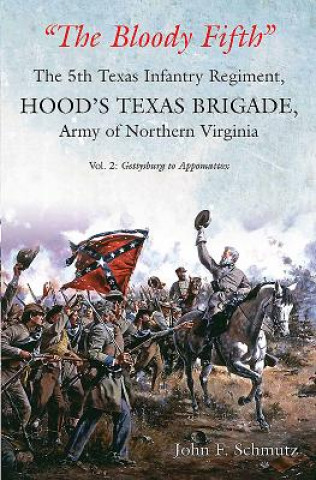 "The Bloody Fifth"

The 5th Texas Infantry Regiment,

HOOD'S TEXAS BRIGADE,

Army of Northern Virginia

Vol. 2: Gettysburg to Appomattox

John F. Schmutz